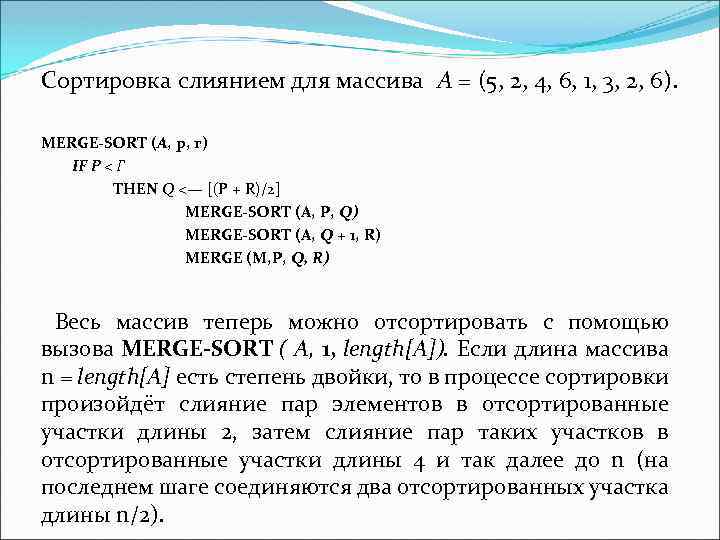 Сортировка слиянием для массива $A = (5, 2, 4, 6, 1, 3, 2, 6)$.

MERGE-SORT (A, p, г)
IF P < Г
THEN Q <— [(P + R)/2]
MERGE-SORT (A, P, Q)
MERGE-SORT (A, Q + 1, R)
MERGE (M,P, Q, R)

Весь массив теперь можно отсортировать с помощью вызова MERGE-SORT ( A, 1, length[A]). Если длина массива n = length[A] есть степень двойки, то в процессе сортировки произойдёт слияние пар элементов в отсортированные участки длины 2, затем слияние пар таких участков в отсортированные участки длины 4 и так далее до n (на последнем шаге соединяются два отсортированных участка длины n/2).